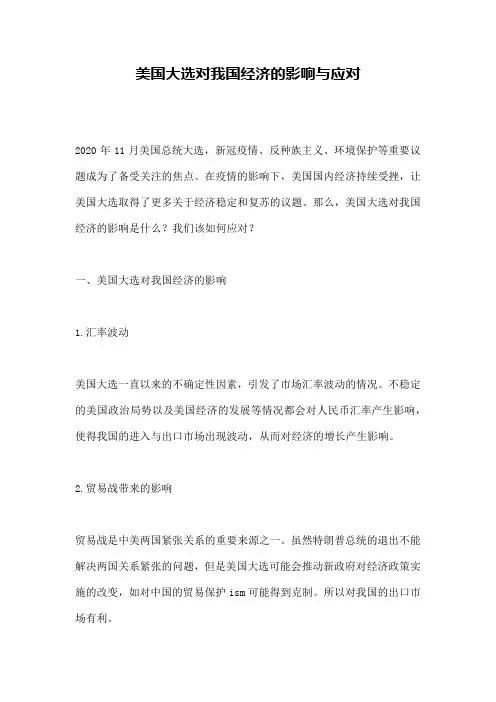 美国大选对我国经济的影响与应对

2020 年 11 月美国总统大选，新冠疫情、反种族主义、环境保护等重要议题成为了备受关注的焦点。在疫情的影响下，美国国内经济持续受挫，让美国大选取得了更多关于经济稳定和复苏的议题。那么，美国大选对我国经济的影响是什么？我们该如何应对？

一、美国大选对我国经济的影响

1.汇率波动

美国大选一直以来的不确定性因素，引发了市场汇率波动的情况。不稳定的美国政治局势以及美国经济的发展等情况都会对人民币汇率产生影响，使得我国的进入与出口市场出现波动，从而对经济的增长产生影响。

2.贸易战带来的影响

贸易战是中美两国紧张关系的重要来源之一。虽然特朗普总统的退出不能解决两国关系紧张的问题，但是美国大选可能会推动新政府对经济政策实施的改变，如对中国的贸易保护 ism 可能得到克制。所以对我国的出口市场有利。